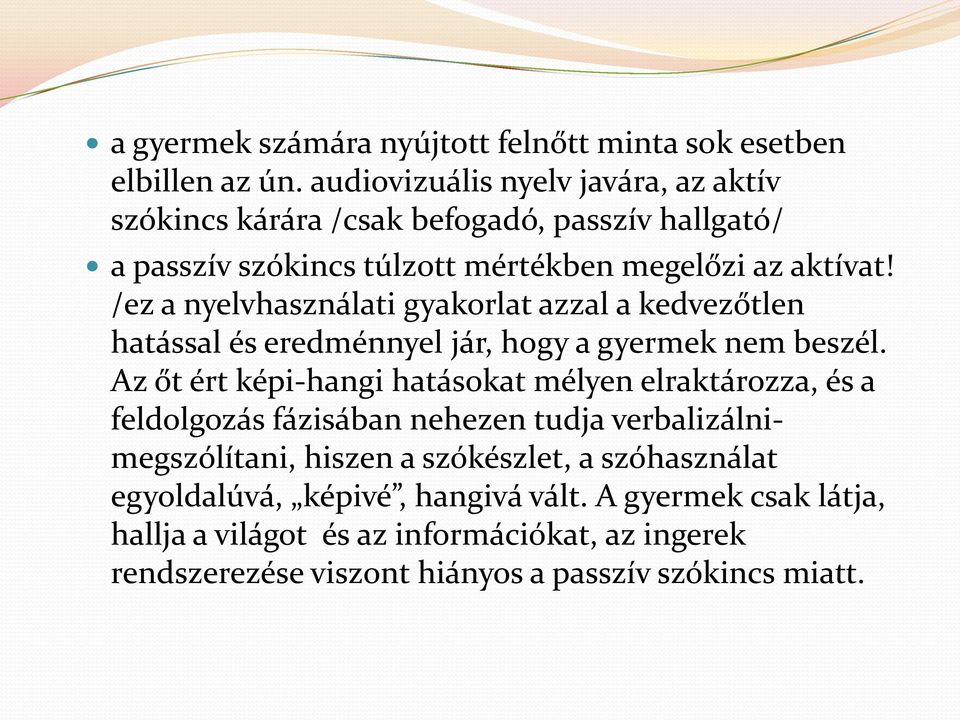 a gyermek számára nyújtott felnőtt minta sok esetben elbillen az ún. audiovizuális nyelv javára, az aktív szókincs kárára /csak befogadó, passzív hallgató/

a passzív szókincs túlzott mértékben megelőzi az aktívat! /ez a nyelvhasználati gyakorlat azzal a kedvezőtlen hatással és eredménnyel jár, hogy a gyermek nem beszél. Az őt ért képi-hangi hatásokat mélyen elraktározza, és a feldolgozás fázisában nehezen tudja verbalizálni-megszólítani, hiszen a szókészlet, a szóhasználat egyoldalúvá, „képivé”, hangivá vált. A gyermek csak látja, hallja a világot és az információkat, az ingerek rendszerezése viszont hiányos a passzív szókincs miatt.